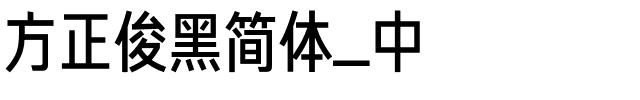 方正俊黑简体_中